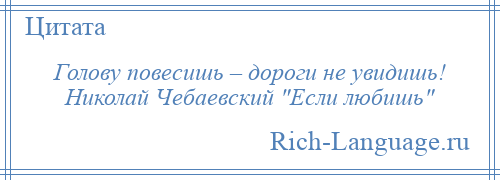 Цитата

Голову повесишь – дороги не увидишь!
Николай Чебаевский "Если любишь"

Rich-Language.ru